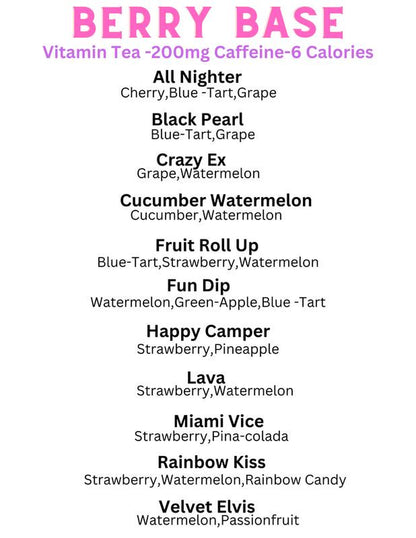 BERRY BASE
Vitamin Tea -200mg Caffeine-6 Calories

All Nighter
Cherry,Blue -Tart,Grape

Black Pearl
Blue-Tart,Grape

Crazy Ex
Grape,Watermelon

Cucumber Watermelon
Cucumber,Watermelon

Fruit Roll Up
Blue-Tart,Strawberry,Watermelon

Fun Dip
Watermelon,Green-Apple,Blue -Tart

Happy Camper
Strawberry,Pineapple

Lava
Strawberry,Watermelon

Miami Vice
Strawberry,Pina-colada

Rainbow Kiss
Strawberry,Watermelon,Rainbow Candy

Velvet Elvis
Watermelon,Passionfruit